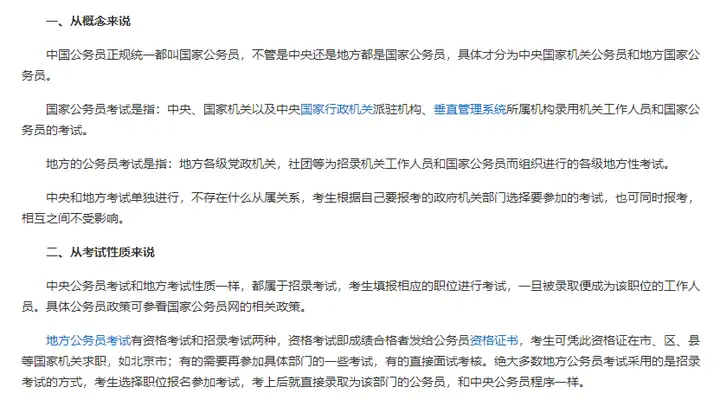 一、从概念来说

中国公务员正规统一都叫国家公务员，不管是中央还是地方都是国家公务员，具体才分为中央国家机关公务员和地方国家公务员。

国家公务员考试是指：中央、国家机关以及中央国家行政机关派驻机构、垂直管理系统所属机构录用机关工作人员和国家公务员的考试。

地方的公务员考试是指：地方各级党政机关，社团等为招录机关工作人员和国家公务员而组织进行的各级地方性考试。

中央和地方考试单独进行，不存在什么从属关系，考生根据自己要报考的政府机关部门选择要参加的考试，也可同时报考，相互之间不受影响。

二、从考试性质来说

中央公务员考试和地方考试性质一样，都属于招录考试，考生填报相应的职位进行考试，一旦被录取便成为该职位的工作人员。具体公务员政策可参看国家公务员网的相关政策。

地方公务员考试有资格考试和招录考试两种，资格考试即成绩合格者发给公务员资格证书，考生可凭此资格证在市、区、县等国家机关求职，如北京市；有的需要再参加具体部门的一些考试，有的直接面试考核。绝大多数地方公务员考试采用的是招录考试的方式，考生选择职位报名参加考试，考上后就直接录取为该部门的公务员，和中央公务员程序一样。